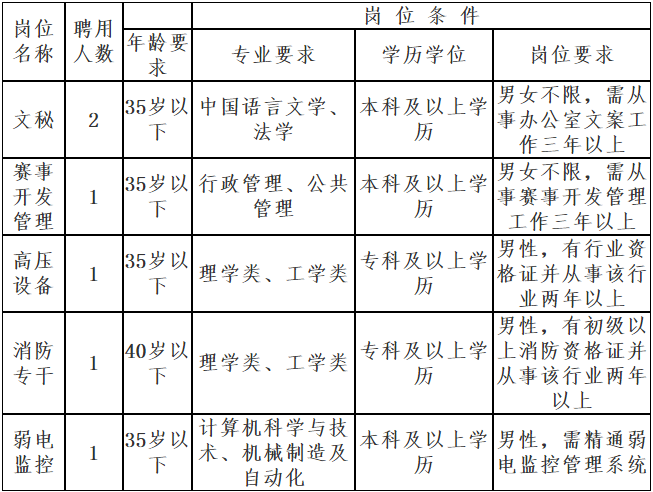 | 岗位名称 | 聘用人数 | 岗位条件 | | | |
|---|---|---|---|---|---|
| | | 年龄要求 | 专业要求 | 学历学位 | 岗位要求 |
| 文秘 | 2 | 35岁以下 | 中国语言文学、法学 | 本科及以上学历 | 男女不限，需从事办公室文案工作三年以上 |
| 赛事开发管理 | 1 | 35岁以下 | 行政管理、公共管理 | 本科及以上学历 | 男女不限，需从事赛事开发管理工作三年以上 |
| 高压设备 | 1 | 35岁以下 | 理学类、工学类 | 专科及以上学历 | 男性，有行业资格证并从事该行业两年以上 |
| 消防专干 | 1 | 40岁以下 | 理学类、工学类 | 专科及以上学历 | 男性，有初级以上消防资格证并从事该行业两年以上 |
| 弱电监控 | 1 | 35岁以下 | 计算机科学与技术、机械制造及自动化 | 本科及以上学历 | 男性，需精通弱电监控管理系统 |